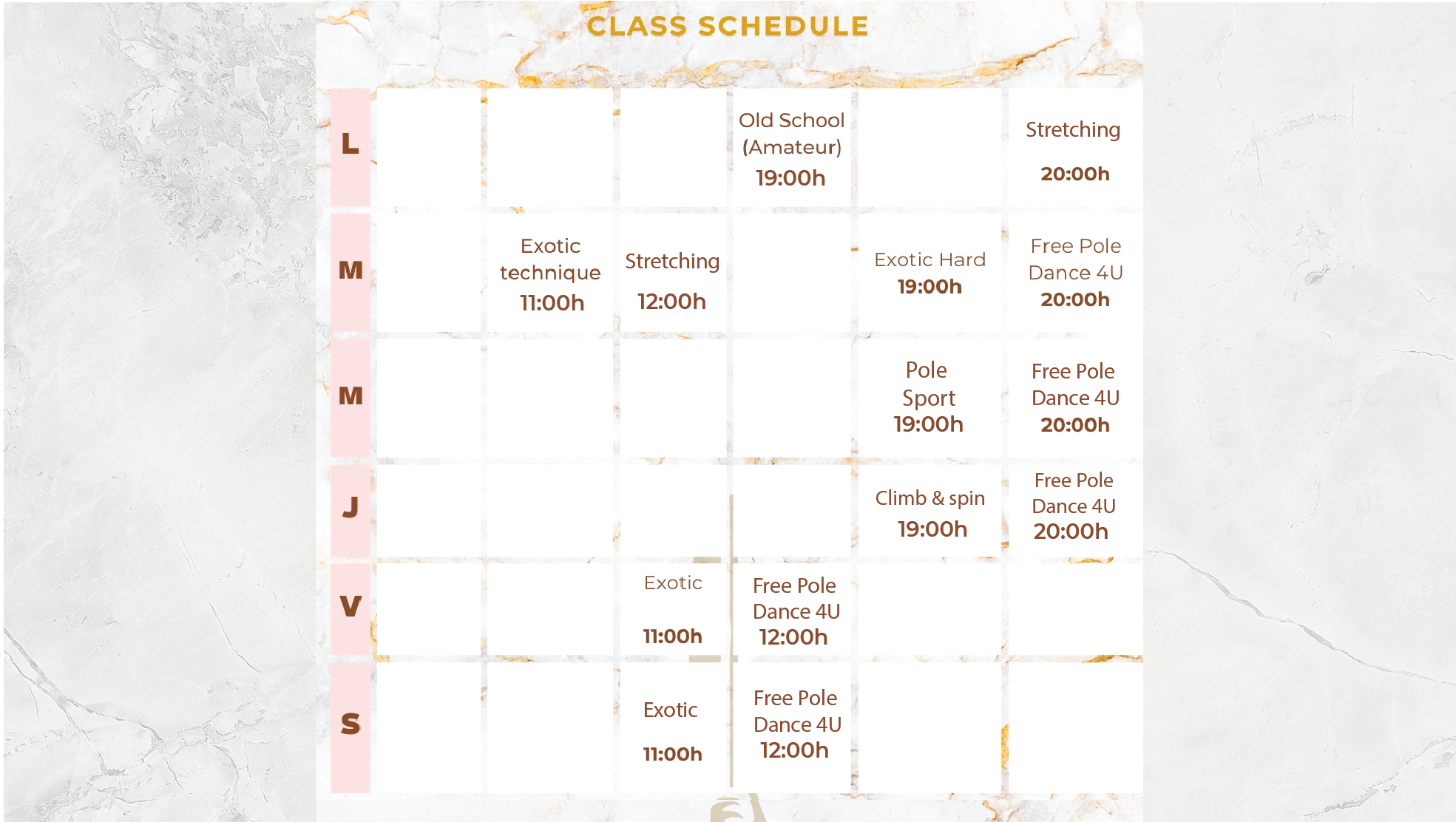 CLASS SCHEDULE

| | | | | | | |
|---|---|---|---|---|---|---|
| L | | | | Old School (Amateur) 19:00h | | Stretching 20:00h |
| M | | Exotic technique 11:00h | Stretching 12:00h | | Exotic Hard 19:00h | Free Pole Dance 4U 20:00h |
| M | | | | | Pole Sport 19:00h | Free Pole Dance 4U 20:00h |
| J | | | | | Climb & spin 19:00h | Free Pole Dance 4U 20:00h |
| V | | | Exotic 11:00h | Free Pole Dance 4U 12:00h | | |
| S | | | Exotic 11:00h | Free Pole Dance 4U 12:00h | | |